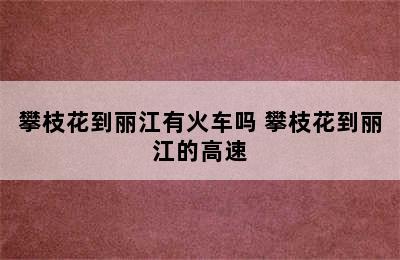 攀枝花到丽江有火车吗 攀枝花到丽江的高速